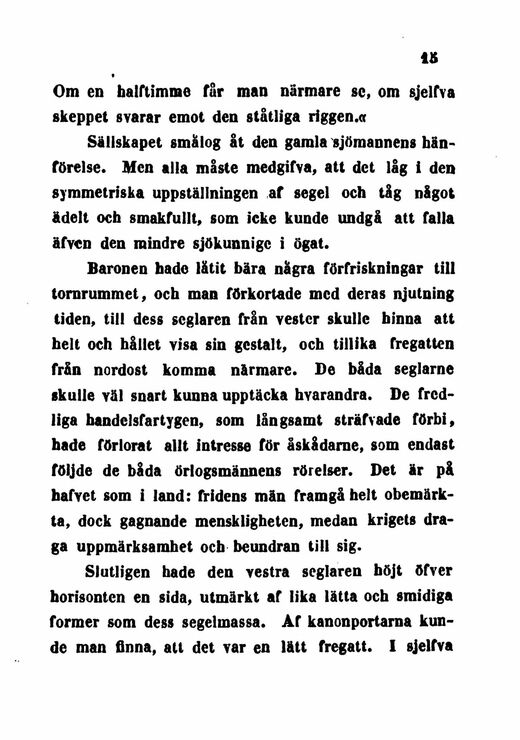 15

Om en halftimme får man närmare se, om sjelfva skeppet svarar emot den ståtliga riggen.«

Sällskapet smålog åt den gamla sjömannens hänförelse. Men alla måste medgifva, att det låg i den symmetriska uppställningen af segel och tåg något ädelt och smakfullt, som icke kunde undgå att falla äfven den mindre sjökunnige i ögat.

Baronen hade låtit bära några förfriskningar till tornrummet, och man förkortade med deras njutning tiden, till dess seglaren från vester skulle hinna att helt och hållet visa sin gestalt, och tillika fregatten från nordost komma närmare. De båda seglarne skulle väl snart kunna upptäcka hvarandra. De fredliga handelsfartygen, som långsamt sträfvade förbi, hade förlorat allt intresse för åskådarne, som endast följde de båda örlogsmännens rörelser. Det är på hafvet som i land: fridens män framgå helt obemärkta, dock gagnande menskligheten, medan krigets draga uppmärksamhet och beundran till sig.

Slutligen hade den vestra seglaren höjt öfver horisonten en sida, utmärkt af lika lätta och smidiga former som dess segelmassa. Af kanonportarna kunde man finna, att det var en lätt fregatt. I sjelfva